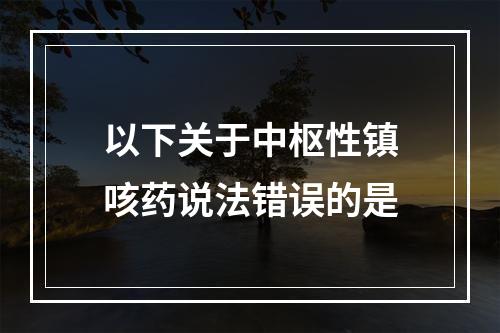 以下关于中枢性镇咳药说法错误的是